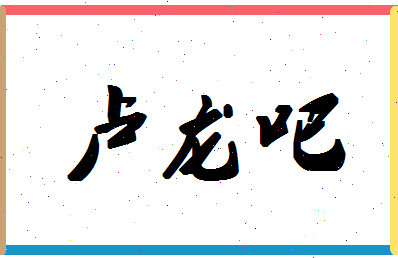 卢龙吧